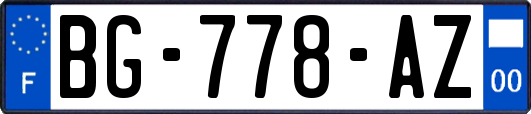 F
BG-778-AZ
00